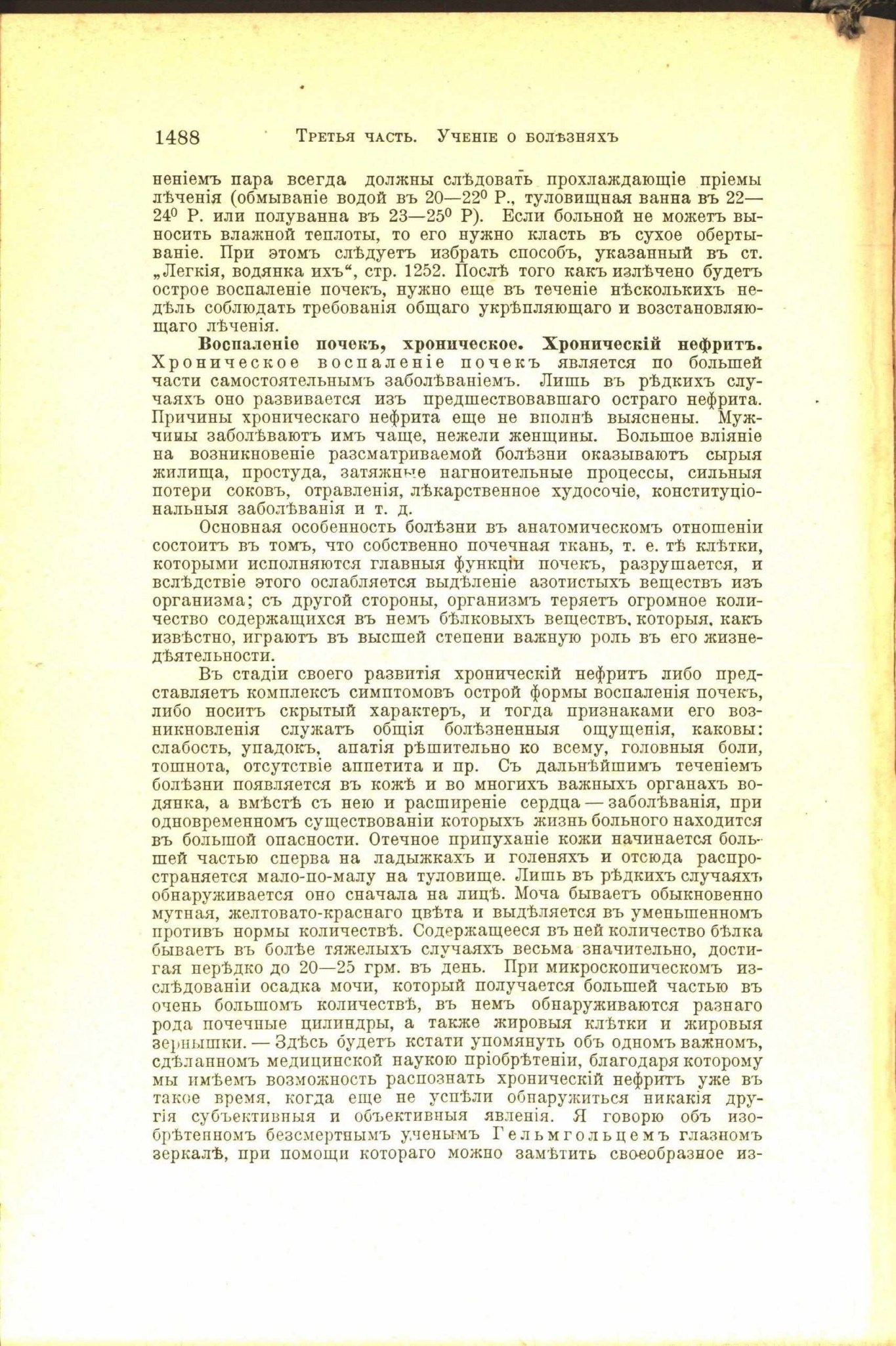 1488 Третья часть. Ученіе о болѣзняхъ

неніемъ пара всегда должны слѣдовать прохлаждающіе пріемы лѣченія (обмываніе водой въ 20—22⁰ Р., туловищная ванна въ 22—24⁰ Р. или полуванна въ 23—25⁰ Р). Если больной не можетъ выносить влажной теплоты, то его нужно класть въ сухое обертываніе. При этомъ слѣдуетъ избрать способъ, указанный въ ст. „Легкія, водянка ихъ“, стр. 1252. Послѣ того какъ излѣчено будетъ острое воспаленіе почекъ, нужно еще въ теченіе нѣсколькихъ недѣль соблюдать требованія общаго укрѣпляющаго и возстановляющаго лѣченія.

Воспаленіе почекъ, хроническое. Хроническій нефритъ. Хроническое воспаленіе почекъ является по большей части самостоятельнымъ заболѣваніемъ. Лишь въ рѣдкихъ случаяхъ оно развивается изъ предшествовавшаго остраго нефрита. Причины хроническаго нефрита еще не вполнѣ выяснены. Мужчины заболѣваютъ имъ чаще, нежели женщины. Большое вліяніе на возникновеніе разсматриваемой болѣзни оказываютъ сырыя жилища, простуда, затяжные нагноительные процессы, сильныя потери соковъ, отравленія, лѣкарственное худосочіе, конституціональныя заболѣванія и т. д.

Основная особенность болѣзни въ анатомическомъ отношеніи состоитъ въ томъ, что собственно почечная ткань, т. е. тѣ клѣтки, которыми исполняются главныя функціи почекъ, разрушается, и вслѣдствіе этого ослабляется выдѣленіе азотистыхъ веществъ изъ организма; съ другой стороны, организмъ теряетъ огромное количество содержащихся въ немъ бѣлковыхъ веществъ, которыя, какъ извѣстно, играютъ въ высшей степени важную роль въ его жизнедѣятельности.

Въ стадіи своего развитія хроническій нефритъ либо представляетъ комплексъ симптомовъ острой формы воспаленія почекъ, либо носитъ скрытый характеръ, и тогда признаками его возникновленія служатъ общія болѣзненныя ощущенія, каковы: слабость, упадокъ, апатія рѣшительно ко всему, головныя боли, тошнота, отсутствіе аппетита и пр. Съ дальнѣйшимъ теченіемъ болѣзни появляется въ кожѣ и во многихъ важныхъ органахъ водянка, а вмѣстѣ съ нею и расширеніе сердца — заболѣванія, при одновременномъ существованіи которыхъ жизнь больного находится въ большой опасности. Отечное припуханіе кожи начинается большей частью сперва на ладыжкахъ и голеняхъ и отсюда распространяется мало-по-малу на туловище. Лишь въ рѣдкихъ случаяхъ обнаруживается оно сначала на лицѣ. Моча бываетъ обыкновенно мутная, желтовато-краснаго цвѣта и выдѣляется въ уменьшенномъ противъ нормы количествѣ. Содержащееся въ ней количество бѣлка бываетъ въ болѣе тяжелыхъ случаяхъ весьма значительно, достигая нерѣдко до 20—25 грм. въ день. При микроскопическомъ изслѣдованіи осадка мочи, который получается большей частью въ очень большомъ количествѣ, въ немъ обнаруживаются разнаго рода почечные цилиндры, а также жировыя клѣтки и жировыя зернышки. — Здѣсь будетъ кстати упомянуть объ одномъ важномъ, сдѣланномъ медицинской наукою пріобрѣтеніи, благодаря которому мы имѣемъ возможность распознать хроническій нефритъ уже въ такое время, когда еще не успѣли обнаружиться никакія другія субъективныя и объективныя явленія. Я говорю объ изобрѣтенномъ безсмертнымъ ученымъ Гельмгольцемъ глазномъ зеркалѣ, при помощи котораго можно замѣтить своеобразное из-